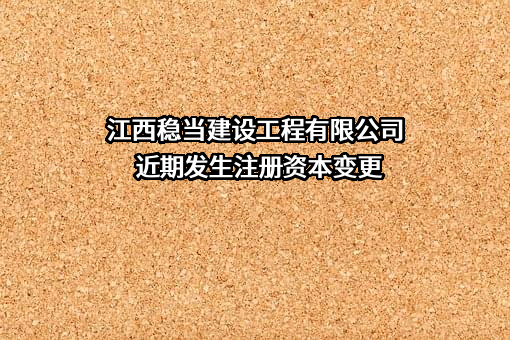 江西稳当建设工程有限公司
近期发生注册资本变更